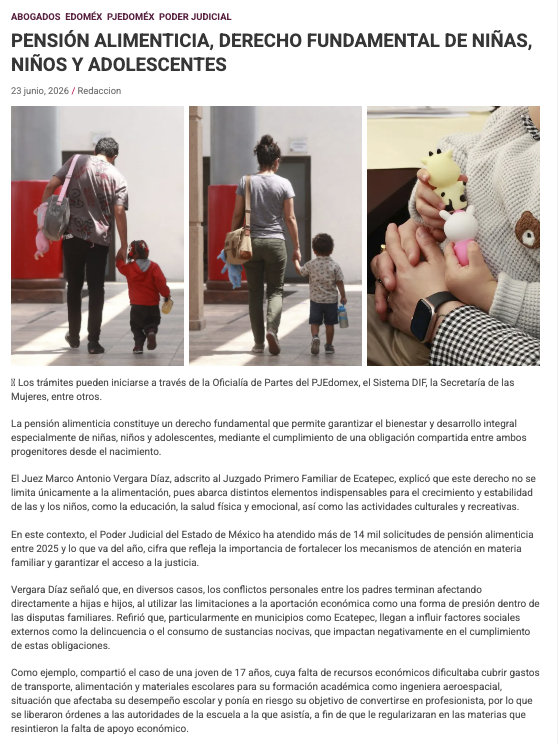 ABOGADOS EDOMÉX PJEDOMÉX PODER JUDICIAL

PENSIÓN ALIMENTICIA, DERECHO FUNDAMENTAL DE NIÑAS, NIÑOS Y ADOLESCENTES

23 junio, 2026 / Redaccion

 Los trámites pueden iniciarse a través de la Oficialía de Partes del PJEdomex, el Sistema DIF, la Secretaría de las Mujeres, entre otros.

La pensión alimenticia constituye un derecho fundamental que permite garantizar el bienestar y desarrollo integral especialmente de niñas, niños y adolescentes, mediante el cumplimiento de una obligación compartida entre ambos progenitores desde el nacimiento.

El Juez Marco Antonio Vergara Díaz, adscrito al Juzgado Primero Familiar de Ecatepec, explicó que este derecho no se limita únicamente a la alimentación, pues abarca distintos elementos indispensables para el crecimiento y estabilidad de las y los niños, como la educación, la salud física y emocional, así como las actividades culturales y recreativas.

En este contexto, el Poder Judicial del Estado de México ha atendido más de 14 mil solicitudes de pensión alimenticia entre 2025 y lo que va del año, cifra que refleja la importancia de fortalecer los mecanismos de atención en materia familiar y garantizar el acceso a la justicia.

Vergara Díaz señaló que, en diversos casos, los conflictos personales entre los padres terminan afectando directamente a hijas e hijos, al utilizar las limitaciones a la aportación económica como una forma de presión dentro de las disputas familiares. Refirió que, particularmente en municipios como Ecatepec, llegan a influir factores sociales externos como la delincuencia o el consumo de sustancias nocivas, que impactan negativamente en el cumplimiento de estas obligaciones.

Como ejemplo, compartió el caso de una joven de 17 años, cuya falta de recursos económicos dificultaba cubrir gastos de transporte, alimentación y materiales escolares para su formación académica como ingeniera aeroespacial, situación que afectaba su desempeño escolar y ponía en riesgo su objetivo de convertirse en profesionista, por lo que se liberaron órdenes a las autoridades de la escuela a la que asistía, a fin de que le regularizaran en las materias que resintieron la falta de apoyo económico.